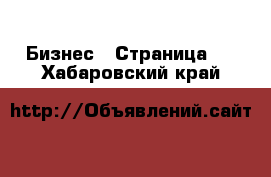 Бизнес   Страница
Хабаровский край

http://Объявлений.сайт